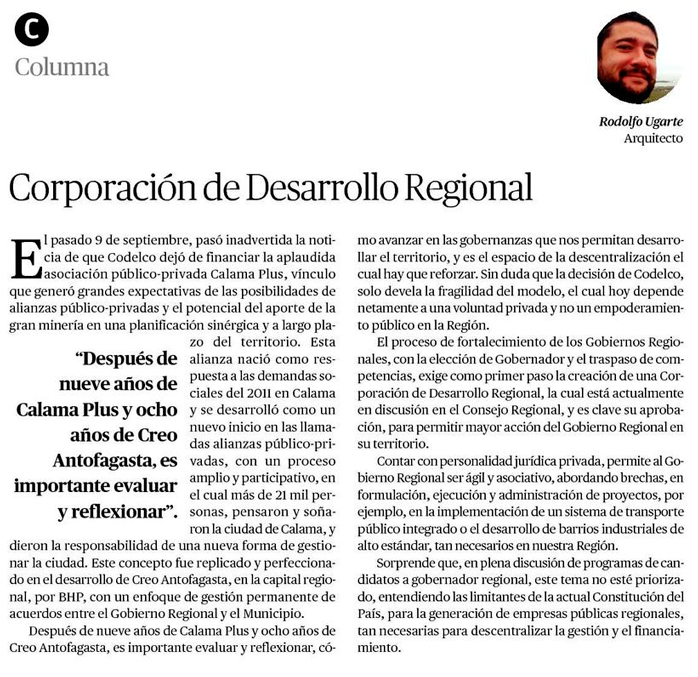 C
Columna

Rodolfo Ugarte
Arquitecto

Corporación de Desarrollo Regional

El pasado 9 de septiembre, pasó inadvertida la noticia de que Codelco dejó de financiar la aplaudida asociación público-privada Calama Plus, vínculo que generó grandes expectativas de las posibilidades de alianzas público-privadas y el potencial del aporte de la gran minería en una planificación sinérgica y a largo plazo del territorio. Esta alianza nació como respuesta a las demandas sociales del 2011 en Calama y se desarrolló como un nuevo inicio en las llamadas alianzas público-privadas, con un proceso amplio y participativo, en el cual más de 21 mil personas, pensaron y soñaron la ciudad de Calama, y dieron la responsabilidad de una nueva forma de gestionar la ciudad. Este concepto fue replicado y perfeccionado en el desarrollo de Creo Antofagasta, en la capital regional, por BHP, con un enfoque de gestión permanente de acuerdos entre el Gobierno Regional y el Municipio.

"Después de nueve años de Calama Plus y ocho años de Creo Antofagasta, es importante evaluar y reflexionar".

Después de nueve años de Calama Plus y ocho años de Creo Antofagasta, es importante evaluar y reflexionar, cómo avanzar en las gobernanzas que nos permitan desarrollar el territorio, y es el espacio de la descentralización el cual hay que reforzar. Sin duda que la decisión de Codelco, solo devela la fragilidad del modelo, el cual hoy depende netamente a una voluntad privada y no un empoderamiento público en la Región.

El proceso de fortalecimiento de los Gobiernos Regionales, con la elección de Gobernador y el traspaso de competencias, exige como primer paso la creación de una Corporación de Desarrollo Regional, la cual está actualmente en discusión en el Consejo Regional, y es clave su aprobación, para permitir mayor acción del Gobierno Regional en su territorio.

Contar con personalidad jurídica privada, permite al Gobierno Regional ser ágil y asociativo, abordando brechas, en formulación, ejecución y administración de proyectos, por ejemplo, en la implementación de un sistema de transporte público integrado o el desarrollo de barrios industriales de alto estándar, tan necesarios en nuestra Región.

Sorprende que, en plena discusión de programas de candidatos a gobernador regional, este tema no esté priorizado, entendiendo las limitantes de la actual Constitución del País, para la generación de empresas públicas regionales, tan necesarias para descentralizar la gestión y el financiamiento.